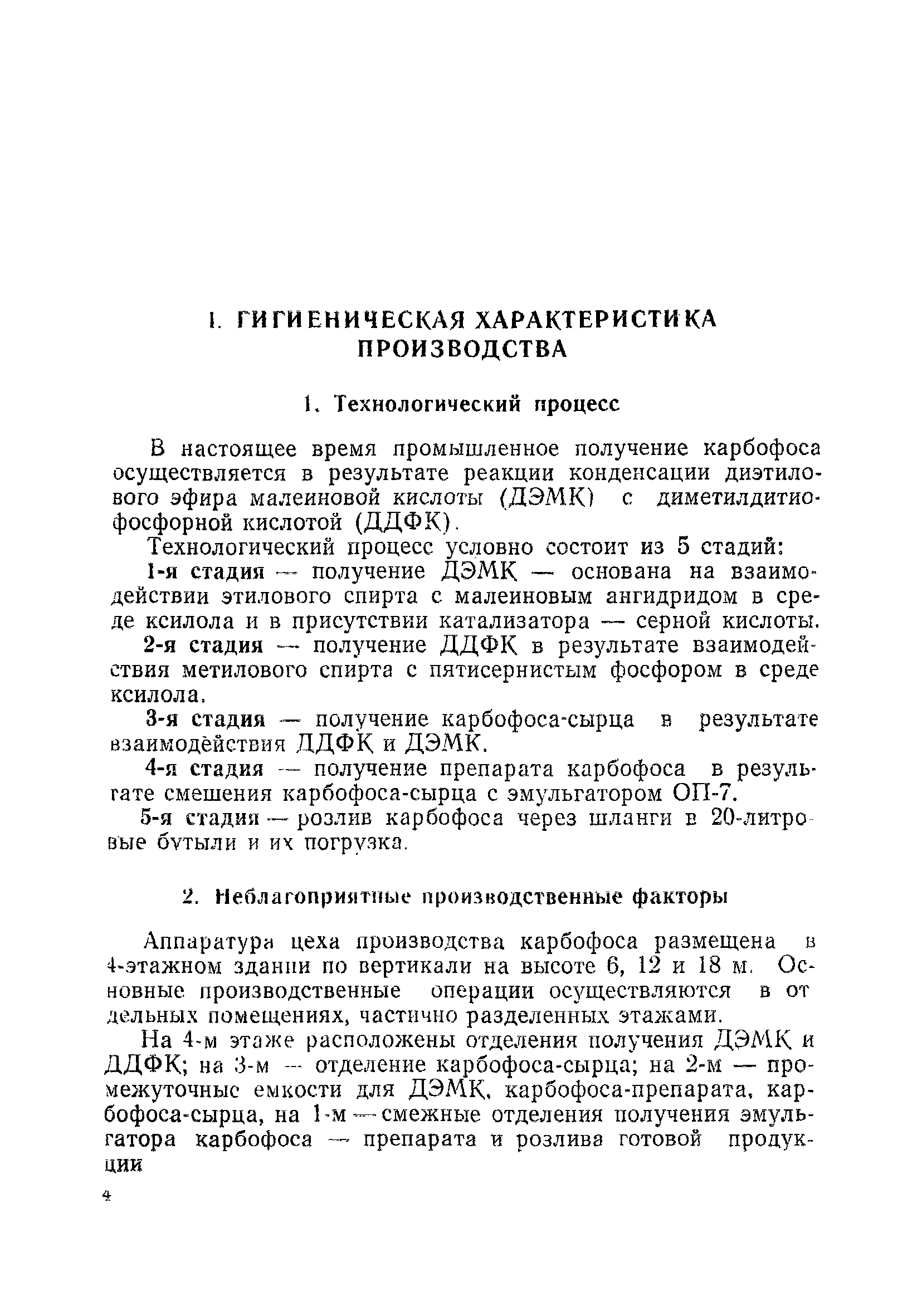 I. ГИГИЕНИЧЕСКАЯ ХАРАКТЕРИСТИКА ПРОИЗВОДСТВА

1. Технологический процесс

В настоящее время промышленное получение карбофоса осуществляется в результате реакции конденсации диэтилового эфира малеиновой кислоты (ДЭМК) с диметилдитиофосфорной кислотой (ДДФК).

Технологический процесс условно состоит из 5 стадий:

1-я стадия — получение ДЭМК — основана на взаимодействии этилового спирта с малеиновым ангидридом в среде ксилола и в присутствии катализатора — серной кислоты.

2-я стадия — получение ДДФК в результате взаимодействия метилового спирта с пятисернистым фосфором в среде ксилола.

3-я стадия — получение карбофоса-сырца в результате взаимодействия ДДФК и ДЭМК.

4-я стадия — получение препарата карбофоса в результате смешения карбофоса-сырца с эмульгатором ОП-7.

5-я стадия — розлив карбофоса через шланги в 20-литровые бутыли и их погрузка.

2. Неблагоприятные производственные факторы

Аппаратура цеха производства карбофоса размещена в 4-этажном здании по вертикали на высоте 6, 12 и 18 м. Основные производственные операции осуществляются в отдельных помещениях, частично разделенных этажами.

На 4-м этаже расположены отделения получения ДЭМК и ДДФК; на 3-м — отделение карбофоса-сырца; на 2-м — промежуточные емкости для ДЭМК, карбофоса-препарата, карбофоса-сырца, на 1-м — смежные отделения получения эмульгатора карбофоса — препарата и розлива готовой продукции

4